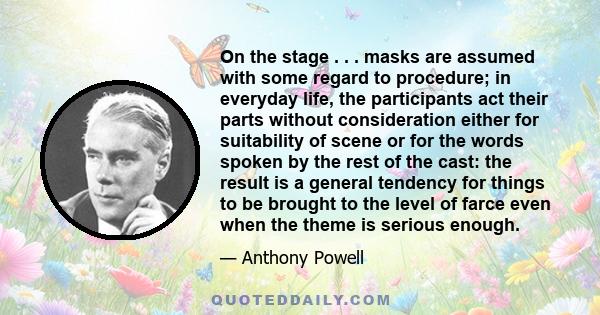 On the stage . . . masks are assumed with some regard to procedure; in everyday life, the participants act their parts without consideration either for suitability of scene or for the words spoken by the rest of the cast: the result is a general tendency for things to be brought to the level of farce even when the theme is serious enough.

— Anthony Powell

QUOTEDDAILY.COM